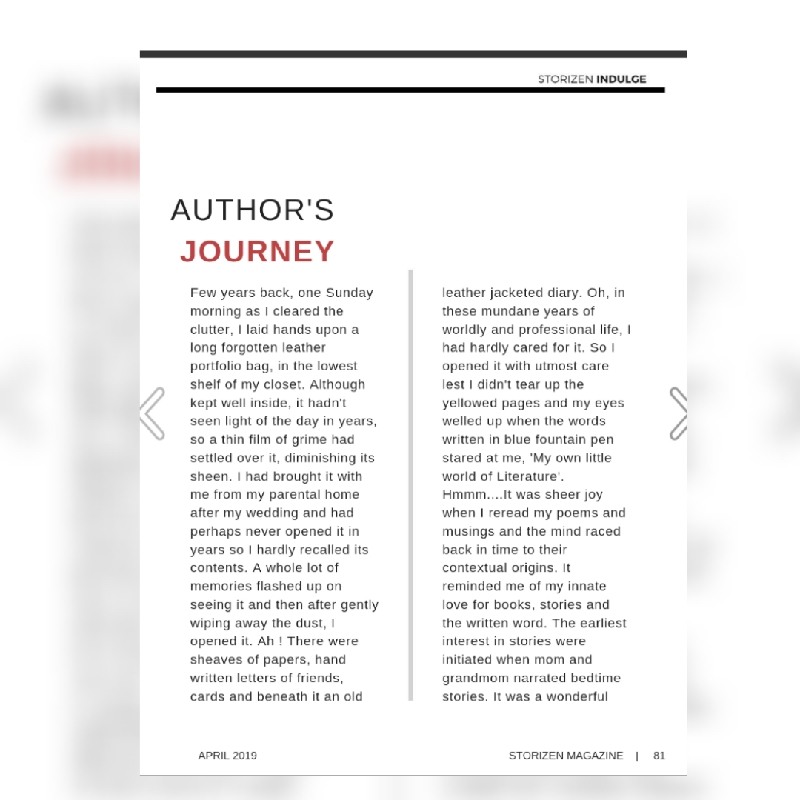 STORIZEN INDULGE

AUTHOR'S
JOURNEY

Few years back, one Sunday morning as I cleared the clutter, I laid hands upon a long forgotten leather portfolio bag, in the lowest shelf of my closet. Although kept well inside, it hadn't seen light of the day in years, so a thin film of grime had settled over it, diminishing its sheen. I had brought it with me from my parental home after my wedding and had perhaps never opened it in years so I hardly recalled its contents. A whole lot of memories flashed up on seeing it and then after gently wiping away the dust, I opened it. Ah ! There were sheaves of papers, hand written letters of friends, cards and beneath it an old leather jacketed diary. Oh, in these mundane years of worldly and professional life, I had hardly cared for it. So I opened it with utmost care lest I didn't tear up the yellowed pages and my eyes welled up when the words written in blue fountain pen stared at me, 'My own little world of Literature'. Hmmm....It was sheer joy when I reread my poems and musings and the mind raced back in time to their contextual origins. It reminded me of my innate love for books, stories and the written word. The earliest interest in stories were initiated when mom and grandmom narrated bedtime stories. It was a wonderful

APRIL 2019

STORIZEN MAGAZINE | 81